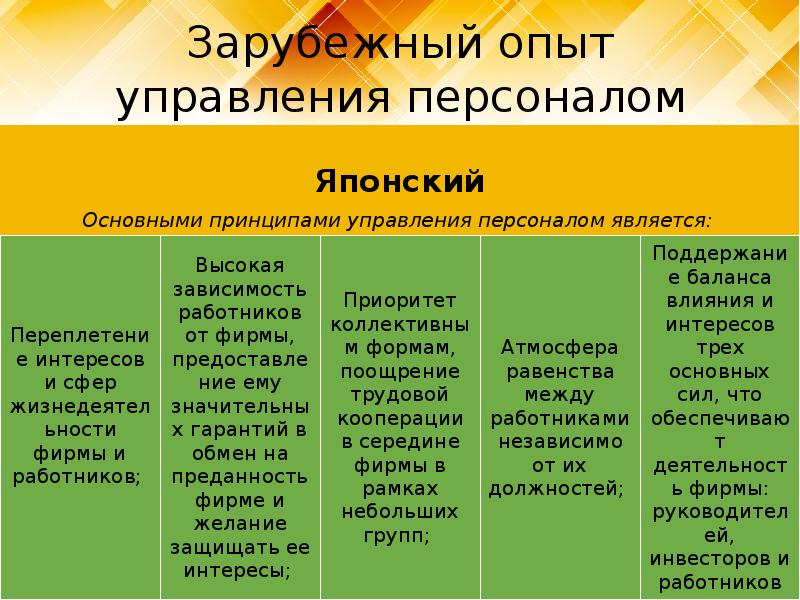 Зарубежный опыт управления персоналом

Японский

Основными принципами управления персоналом является:

| Переплетение интересов и сфер жизнедеятельности фирмы и работников; | Высокая зависимость работников от фирмы, предоставление ему значительных гарантий в обмен на преданность фирме и желание защищать ее интересы; | Приоритет коллективным формам, поощрение трудовой кооперации в середине фирмы в рамках небольших групп; | Атмосфера равенства между работниками независимо от их должностей; | Поддержание баланса влияния и интересов трех основных сил, что обеспечивают деятельность фирмы: руководителей, инвесторов и работников |
|---|---|---|---|---|